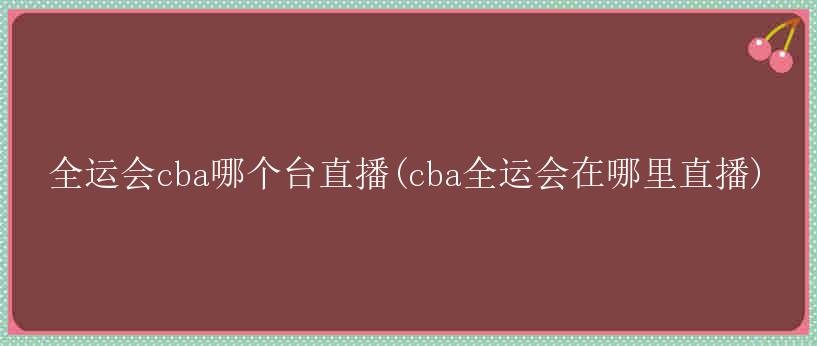 全运会cba哪个台直播(cba全运会在哪里直播)